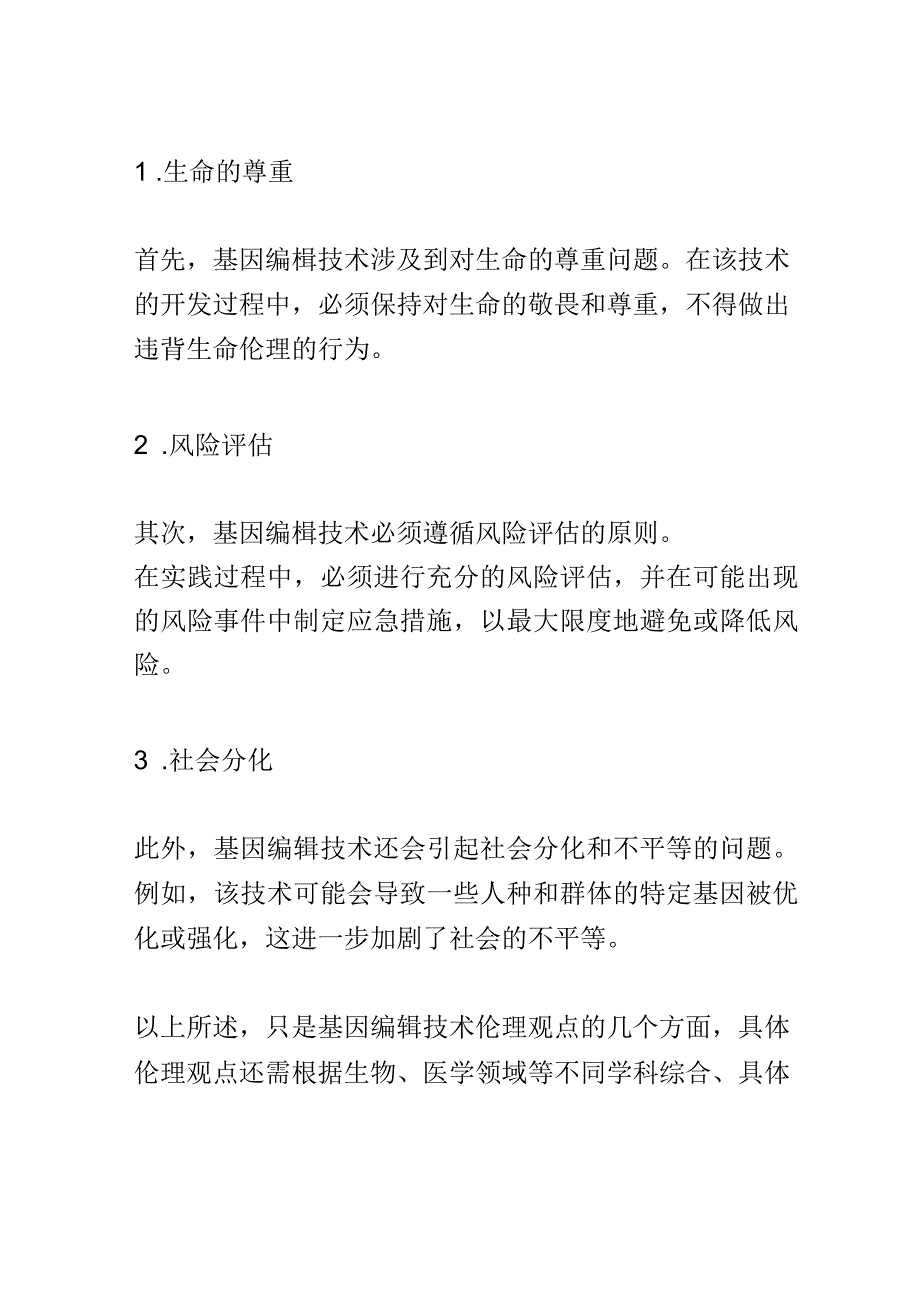 1 .生命的尊重

首先，基因编楫技术涉及到对生命的尊重问题。在该技术的开发过程中，必须保持对生命的敬畏和尊重，不得做出违背生命伦理的行为。

2 .风险评估

其次，基因编楫技术必须遵循风险评估的原则。
在实践过程中，必须进行充分的风险评估，并在可能出现的风险事件中制定应急措施，以最大限度地避免或降低风险。

3 .社会分化

此外，基因编辑技术还会引起社会分化和不平等的问题。例如，该技术可能会导致一些人种和群体的特定基因被优化或强化，这进一步加剧了社会的不平等。

以上所述，只是基因编辑技术伦理观点的几个方面，具体伦理观点还需根据生物、医学领域等不同学科综合、具体